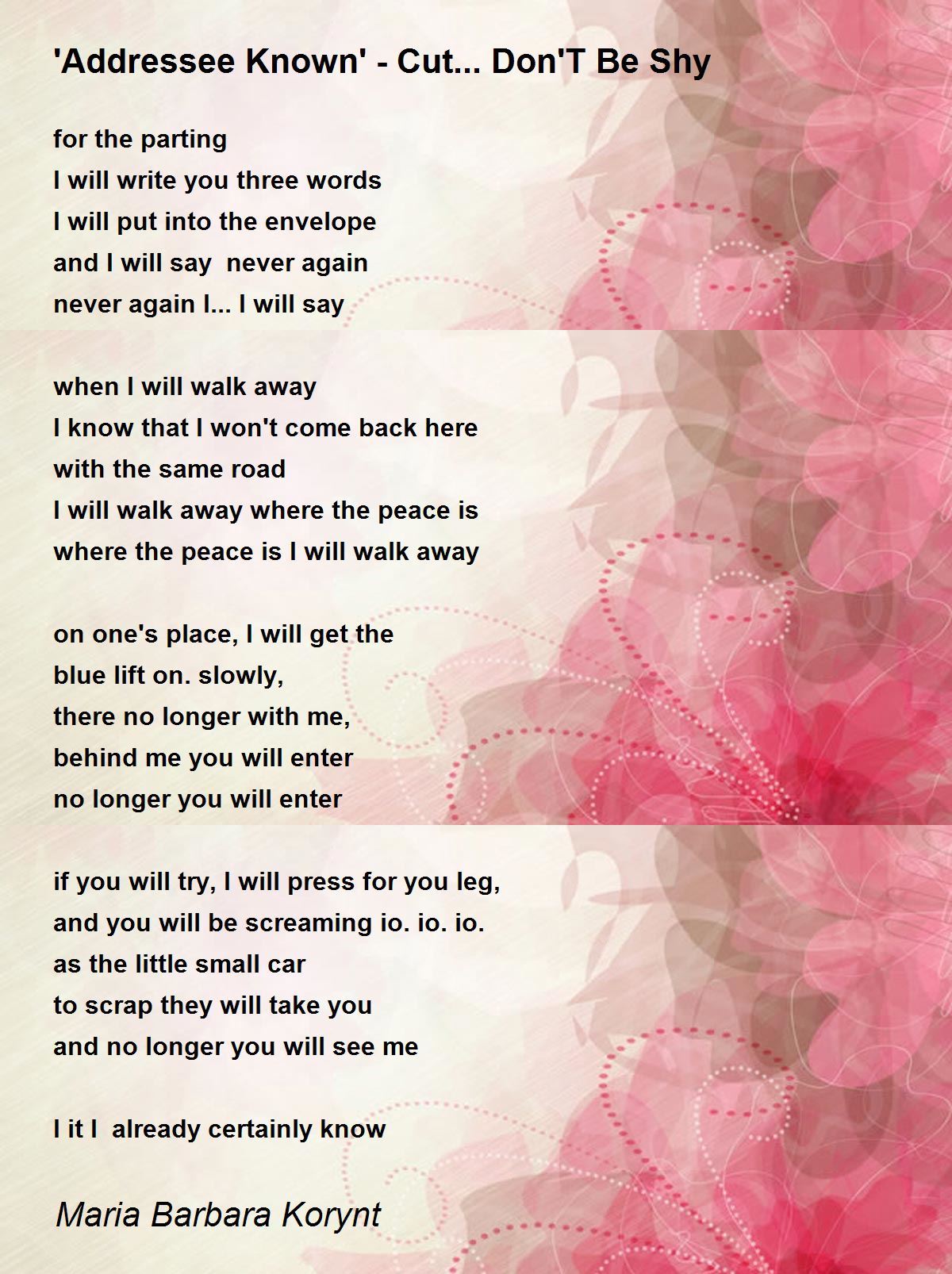 'Addressee Known' - Cut... Don'T Be Shy

for the parting
I will write you three words
I will put into the envelope
and I will say  never again
never again I... I will say

when I will walk away
I know that I won't come back here
with the same road
I will walk away where the peace is
where the peace is I will walk away

on one's place, I will get the
blue lift on. slowly,
there no longer with me,
behind me you will enter
no longer you will enter

if you will try, I will press for you leg,
and you will be screaming io. io. io.
as the little small car
to scrap they will take you
and no longer you will see me

I it I  already certainly know

Maria Barbara Korynt